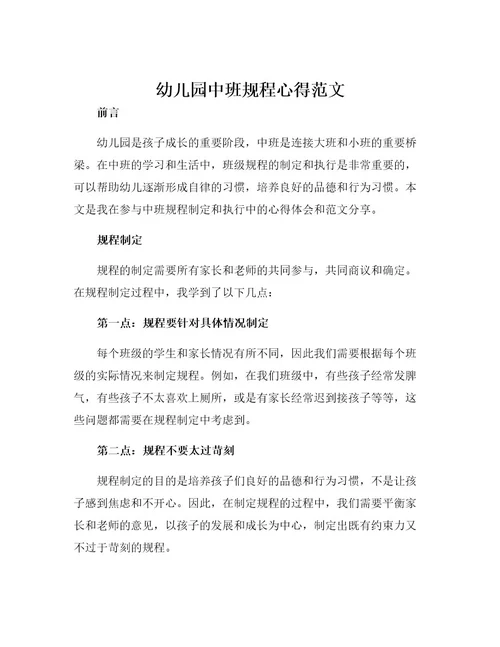 幼儿园中班规程心得范文

前言

幼儿园是孩子成长的重要阶段，中班是连接大班和小班的重要桥梁。在中班的学习和生活中，班级规程的制定和执行是非常重要的，可以帮助幼儿逐渐形成自律的习惯，培养良好的品德和行为习惯。本文是我在参与中班规程制定和执行中的心得体会和范文分享。

规程制定

规程的制定需要所有家长和老师的共同参与，共同商议和确定。在规程制定过程中，我学到了以下几点：

第一点：规程要针对具体情况制定

每个班级的学生和家长情况有所不同，因此我们需要根据每个班级的实际情况来制定规程。例如，在我们班级中，有些孩子经常发脾气，有些孩子不太喜欢上厕所，或是有家长经常迟到接孩子等等，这些问题都需要在规程制定中考虑到。

第二点：规程不要太过苛刻

规程制定的目的是培养孩子们良好的品德和行为习惯，不是让孩子感到焦虑和不开心。因此，在制定规程的过程中，我们需要平衡家长和老师的意见，以孩子的发展和成长为中心，制定出既有约束力又不过于苛刻的规程。